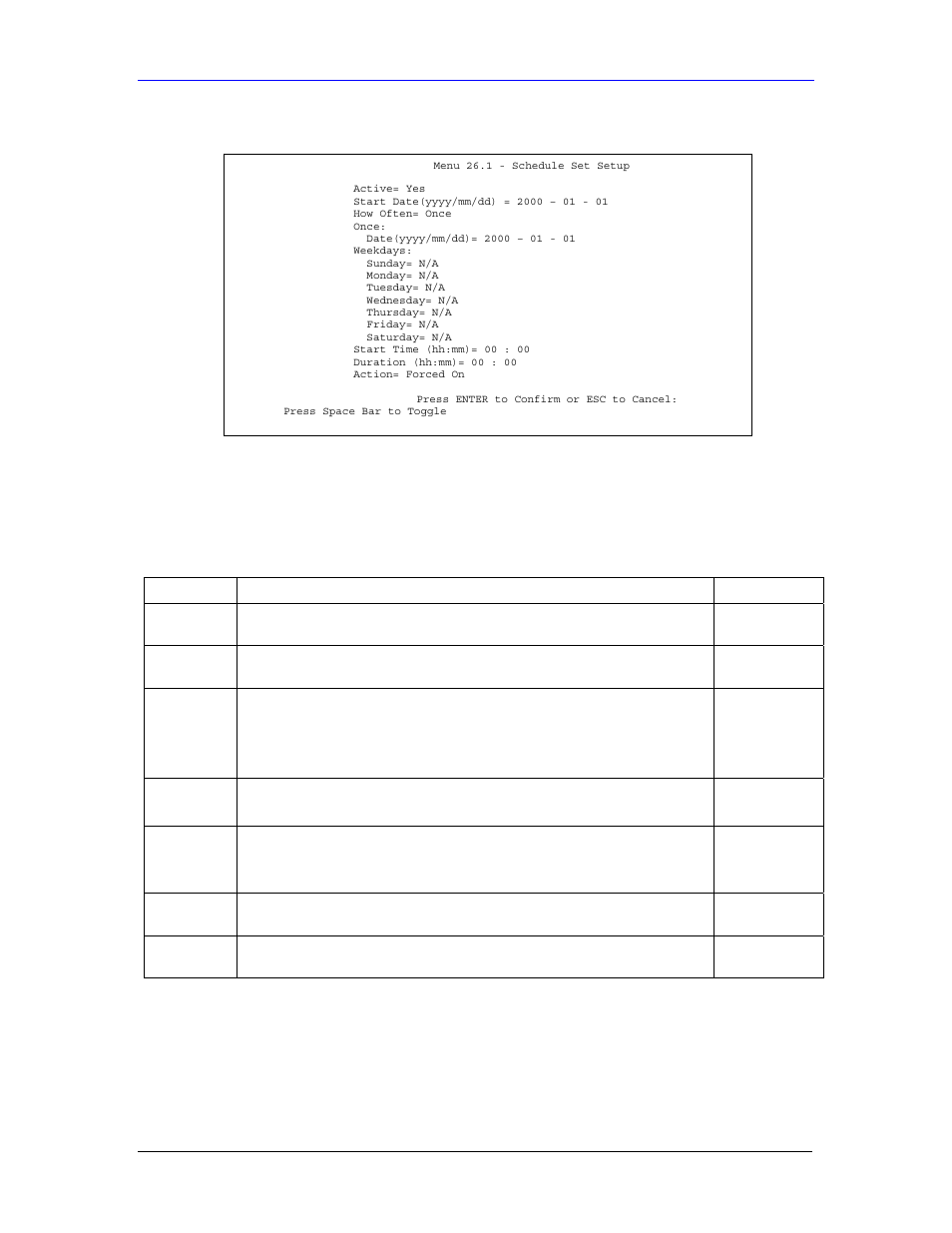 Menu 26.1 - Schedule Set Setup

Active= Yes
Start Date(yyyy/mm/dd) = 2000 - 01 - 01
How Often= Once
Once:
Date(yyyy/mm/dd)= 2000 - 01 - 01
Weekdays:
Sunday= N/A
Monday= N/A
Tuesday= N/A
Wednesday= N/A
Thursday= N/A
Friday= N/A
Saturday= N/A
Start Time (hh:mm)= 00 : 00
Duration (hh:mm)= 00 : 00
Action= Forced On

Press ENTER to Confirm or ESC to Cancel:
Press Space Bar to Toggle